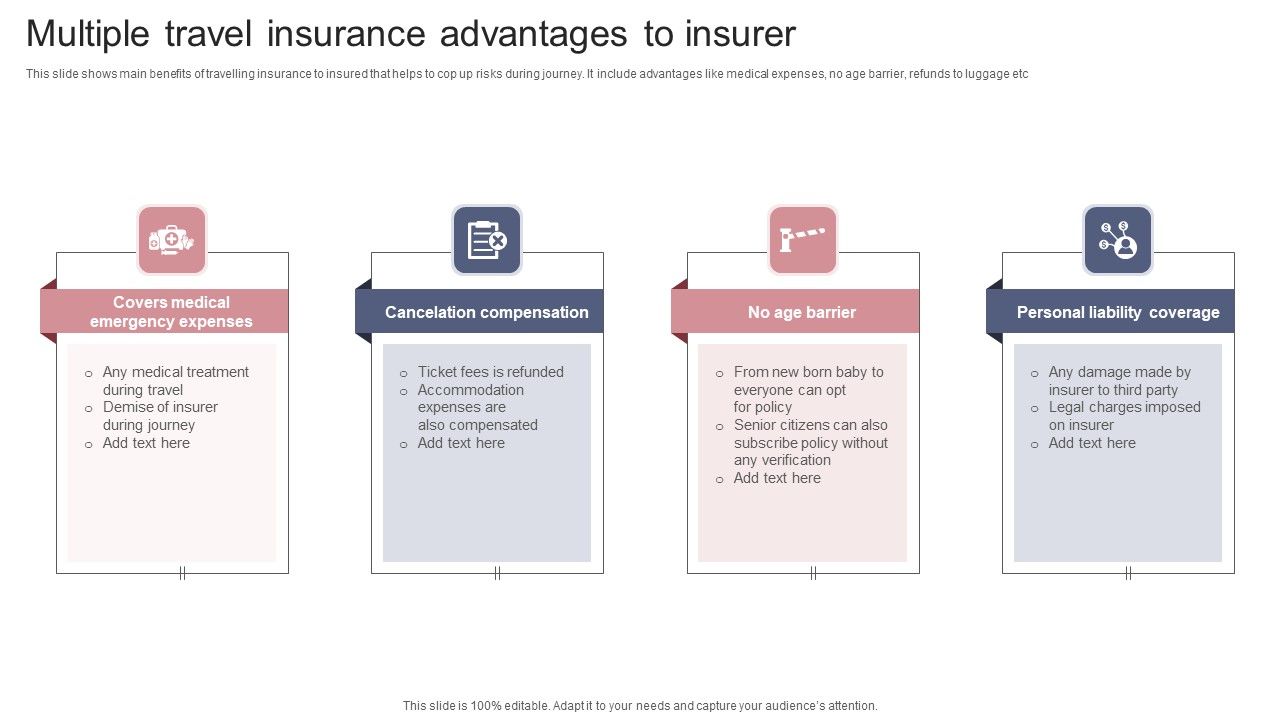 Multiple travel insurance advantages to insurer

This slide shows main benefits of travelling insurance to insured that helps to cop up risks during journey. It include advantages like medical expenses, no age barrier, refunds to luggage etc

Covers medical emergency expenses

- Any medical treatment during travel
- Demise of insurer during journey
- Add text here

Cancelation compensation

- Ticket fees is refunded
- Accommodation expenses are also compensated
- Add text here

No age barrier

- From new born baby to everyone can opt for policy
- Senior citizens can also subscribe policy without any verification
- Add text here

Personal liability coverage

- Any damage made by insurer to third party
- Legal charges imposed on insurer
- Add text here

This slide is 100% editable. Adapt it to your needs and capture your audience's attention.